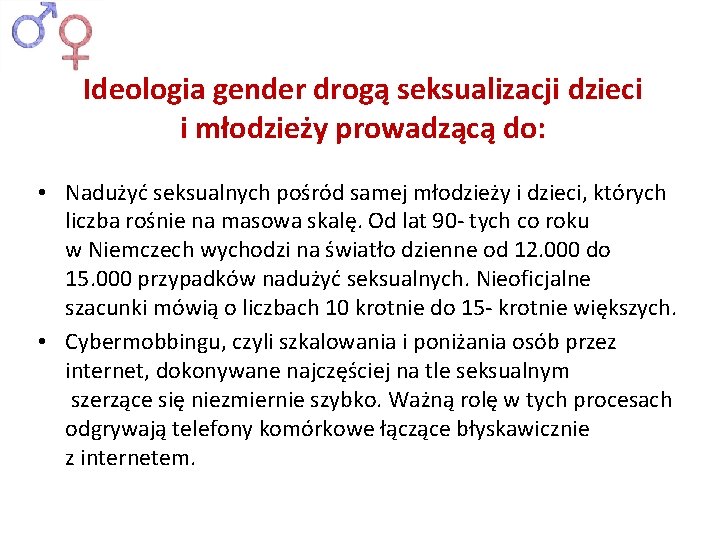 Ideologia gender drogą seksualizacji dzieci i młodzieży prowadzącą do:

• Nadużyć seksualnych pośród samej młodzieży i dzieci, których liczba rośnie na masowa skalę. Od lat 90- tych co roku w Niemczech wychodzi na światło dzienne od 12.000 do 15.000 przypadków nadużyć seksualnych. Nieoficjalne szacunki mówią o liczbach 10 krotnie do 15- krotnie większych.

• Cybermobbingu, czyli szkalowania i poniżania osób przez internet, dokonywane najczęściej na tle seksualnym szerzące się niezmiernie szybko. Ważną rolę w tych procesach odgrywają telefony komórkowe łączące błyskawicznie z internetem.